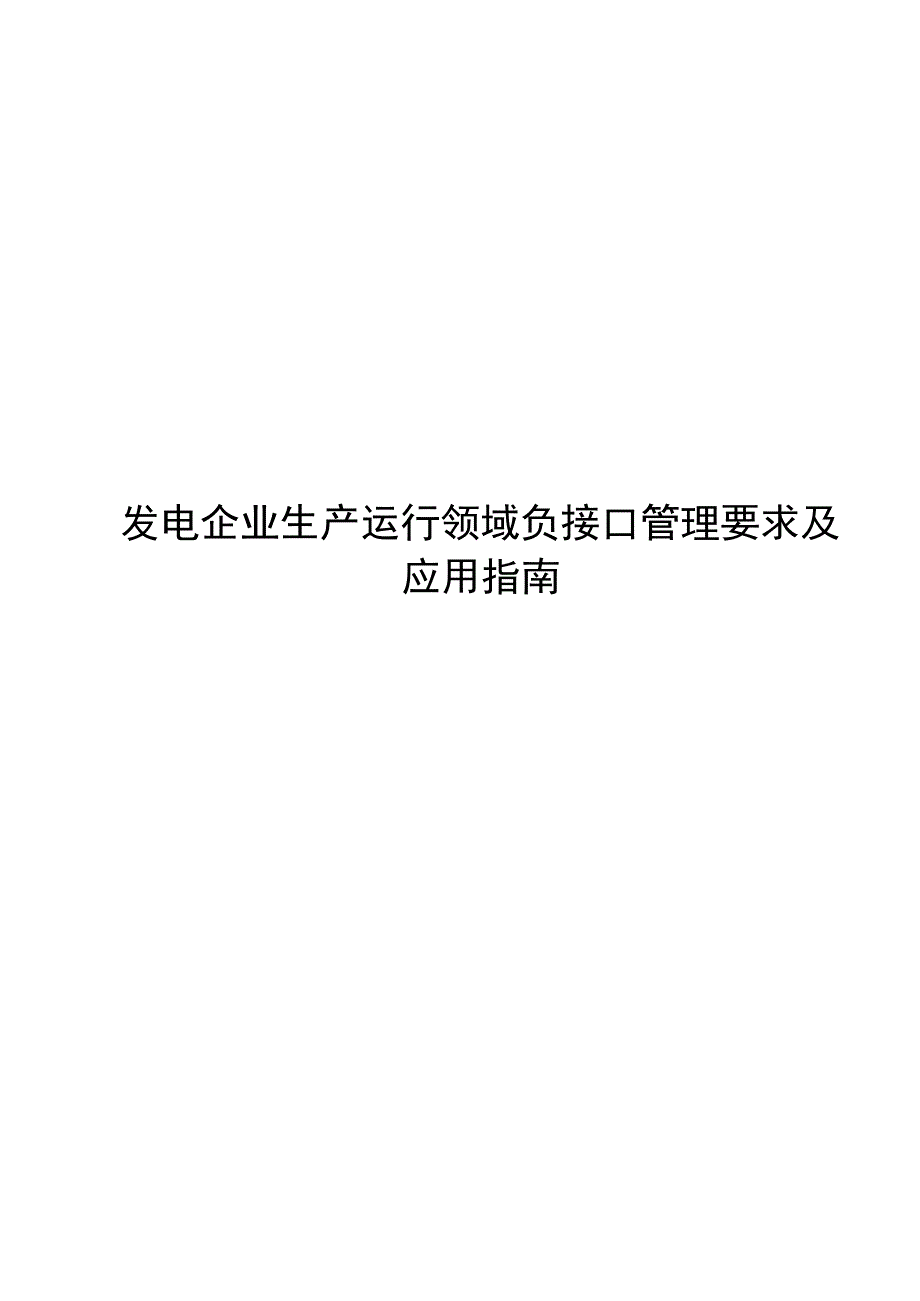 发电企业生产运行领域负接口管理要求及应用指南